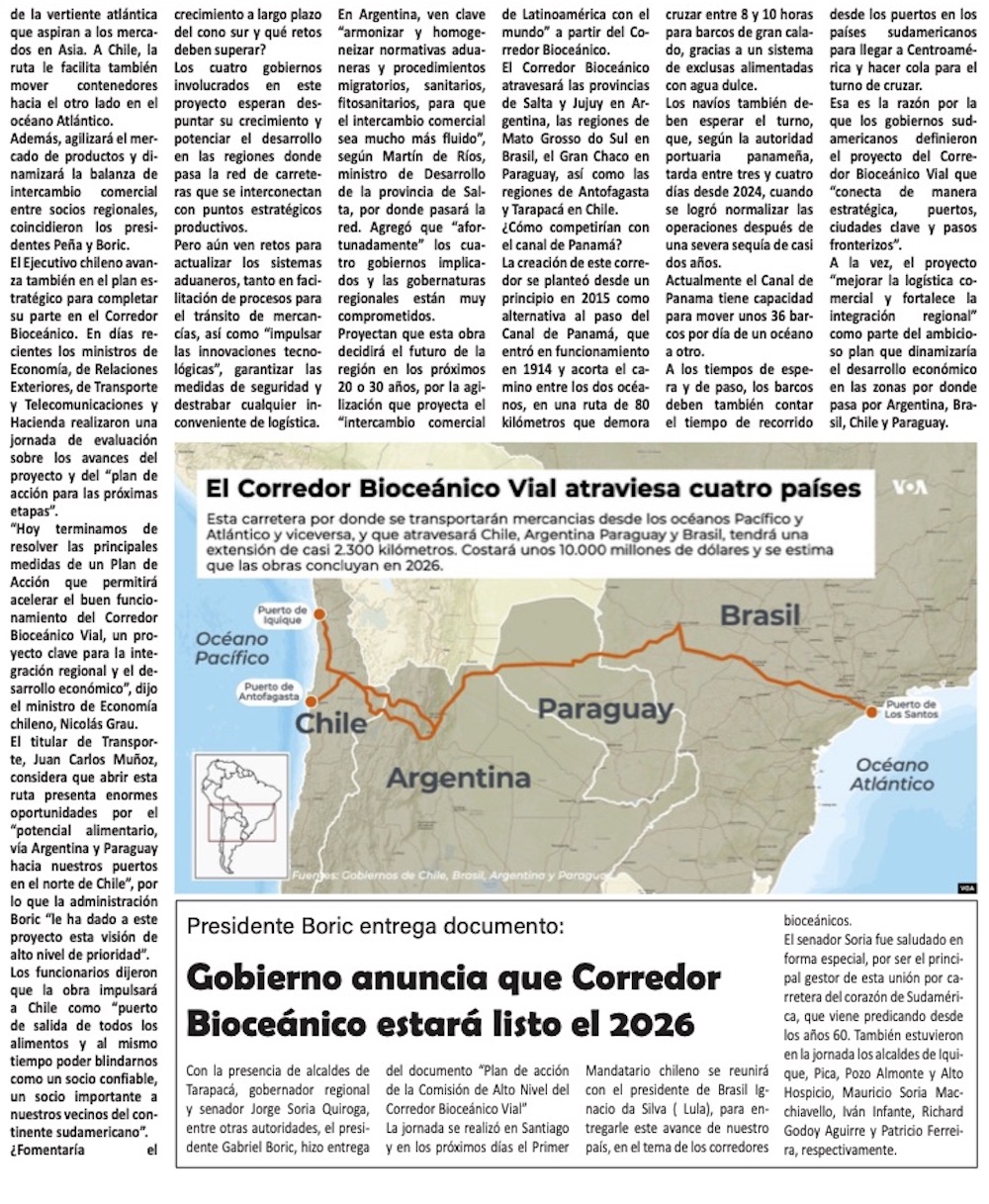 de la vertiente atlántica que aspiran a los mercados en Asia. A Chile, la ruta le facilita también mover contenedores hacia el otro lado en el océano Atlántico.

Además, agilizará el mercado de productos y dinamizará la balanza de intercambio comercial entre socios regionales, coincidieron los presidentes Peña y Boric.

El Ejecutivo chileno avanza también en el plan estratégico para completar su parte en el Corredor Bioceánico. En días recientes los ministros de Economía, de Relaciones Exteriores, de Transporte y Telecomunicaciones y Hacienda realizaron una jornada de evaluación sobre los avances del proyecto y del "plan de acción para las próximas etapas".

"Hoy terminamos de resolver las principales medidas de un Plan de Acción que permitirá acelerar el buen funcionamiento del Corredor Bioceánico Vial, un proyecto clave para la integración regional y el desarrollo económico", dijo el ministro de Economía chileno, Nicolás Grau.

El titular de Transporte, Juan Carlos Muñoz, considera que abrir esta ruta presenta enormes oportunidades por el "potencial alimentario, vía Argentina y Paraguay hacia nuestros puertos en el norte de Chile", por lo que la administración Boric "le ha dado a este proyecto esta visión de alto nivel de prioridad".

Los funcionarios dijeron que la obra impulsará a Chile como "puerto de salida de todos los alimentos y al mismo tiempo poder blindarnos como un socio confiable, un socio importante a nuestros vecinos del continente sudamericano".

¿Fomentaría el crecimiento a largo plazo del cono sur y qué retos deben superar?

Los cuatro gobiernos involucrados en este proyecto esperan despuntar su crecimiento y potenciar el desarrollo en las regiones donde pasa la red de carreteras que se interconectan con puntos estratégicos productivos.

Pero aún ven retos para actualizar los sistemas aduaneros, tanto en facilitación de procesos para el tránsito de mercancías, así como "impulsar las innovaciones tecnológicas", garantizar las medidas de seguridad y destrabar cualquier inconveniente de logística.

En Argentina, ven clave "armonizar y homogeneizar normativas aduaneras y procedimientos migratorios, sanitarios, fitosanitarios, para que el intercambio comercial sea mucho más fluido", según Martín de Ríos, ministro de Desarrollo de la provincia de Salta, por donde pasará la red. Agregó que "afortunadamente" los cuatro gobiernos implicados y las gobernaturas regionales están muy comprometidos.

Proyectan que esta obra decidirá el futuro de la región en los próximos 20 o 30 años, por la agilización que proyecta el "intercambio comercial de Latinoamérica con el mundo" a partir del Corredor Bioceánico.

El Corredor Bioceánico atravesará las provincias de Salta y Jujuy en Argentina, las regiones de Mato Grosso do Sul en Brasil, el Gran Chaco en Paraguay, así como las regiones de Antofagasta y Tarapacá en Chile.

¿Cómo competirían con el canal de Panamá?

La creación de este corredor se planteó desde un principio en 2015 como alternativa al paso del Canal de Panamá, que entró en funcionamiento en 1914 y acorta el camino entre los dos océanos, en una ruta de 80 kilómetros que demora cruzar entre 8 y 10 horas para barcos de gran calado, gracias a un sistema de exclusas alimentadas con agua dulce.

Los navíos también deben esperar el turno, que, según la autoridad portuaria panameña, tarda entre tres y cuatro días desde 2024, cuando se logró normalizar las operaciones después de una severa sequía de casi dos años.

Actualmente el Canal de Panama tiene capacidad para mover unos 36 barcos por día de un océano a otro.

A los tiempos de espera y de paso, los barcos deben también contar el tiempo de recorrido desde los puertos en los países sudamericanos para llegar a Centroamérica y hacer cola para el turno de cruzar.

Esa es la razón por la que los gobiernos sudamericanos definieron el proyecto del Corredor Bioceánico Vial que "conecta de manera estratégica, puertos, ciudades clave y pasos fronterizos".

A la vez, el proyecto "mejorar la logística comercial y fortalece la integración regional" como parte del ambicioso plan que dinamizaría el desarrollo económico en las zonas por donde pasa por Argentina, Brasil, Chile y Paraguay.

El Corredor Bioceánico Vial atraviesa cuatro países

VOA

Esta carretera por donde se transportarán mercancias desde los océanos Pacífico y Atlántico y viceversa, y que atravesará Chile, Argentina Paraguay y Brasil, tendrá una extensión de casi 2.300 kilómetros. Costará unos 10.000 millones de dólares y se estima que las obras concluyan en 2026.

Puerto de Iquique
Océano Pacífico
Puerto de Antofagasta
Chile
Argentina
Paraguay
Brasil
Puerto de Los Santos
Océano Atlántico

Fuentes: Gobiernos de Chile, Brasil, Argentina y Paraguay

VOA

Presidente Boric entrega documento:

Gobierno anuncia que Corredor Bioceánico estará listo el 2026

Con la presencia de alcaldes de Tarapacá, gobernador regional y senador Jorge Soria Quiroga, entre otras autoridades, el presidente Gabriel Boric, hizo entrega del documento "Plan de acción de la Comisión de Alto Nivel del Corredor Bioceánico Vial"

La jornada se realizó en Santiago y en los próximos días el Primer Mandatario chileno se reunirá con el presidente de Brasil Ignacio da Silva ( Lula), para entregarle este avance de nuestro país, en el tema de los corredores bioceánicos.

El senador Soria fue saludado en forma especial, por ser el principal gestor de esta unión por carretera del corazón de Sudamérica, que viene predicando desde los años 60. También estuvieron en la jornada los alcaldes de Iquique, Pica, Pozo Almonte y Alto Hospicio, Mauricio Soria Macchiavello, Iván Infante, Richard Godoy Aguirre y Patricio Ferreira, respectivamente.